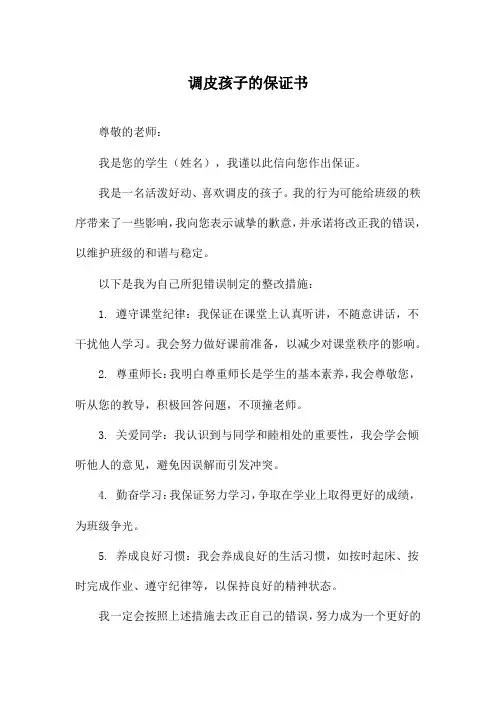 调皮孩子的保证书

尊敬的老师：

我是您的学生（姓名），我谨以此信向您作出保证。

我是一名活泼好动、喜欢调皮的孩子。我的行为可能给班级的秩序带来了一些影响，我向您表示诚挚的歉意，并承诺将改正我的错误，以维护班级的和谐与稳定。

以下是我为自己所犯错误制定的整改措施：

1. 遵守课堂纪律：我保证在课堂上认真听讲，不随意讲话，不干扰他人学习。我会努力做好课前准备，以减少对课堂秩序的影响。

2. 尊重师长：我明白尊重师长是学生的基本素养，我会尊敬您，听从您的教导，积极回答问题，不顶撞老师。

3. 关爱同学：我认识到与同学和睦相处的重要性，我会学会倾听他人的意见，避免因误解而引发冲突。

4. 勤奋学习：我保证努力学习，争取在学业上取得更好的成绩，为班级争光。

5. 养成良好习惯：我会养成良好的生活习惯，如按时起床、按时完成作业、遵守纪律等，以保持良好的精神状态。

我一定会按照上述措施去改正自己的错误，努力成为一个更好的